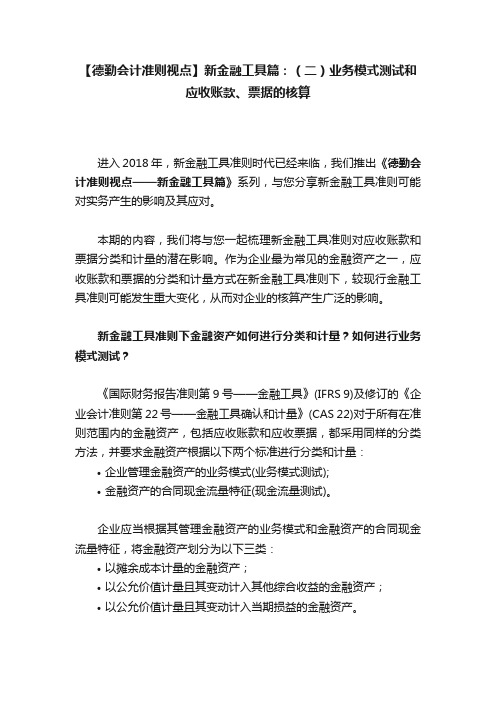 【德勤会计准则视点】新金融工具篇：（二）业务模式测试和应收账款、票据的核算

进入 2018 年，新金融工具准则时代已经来临，我们推出《德勤会计准则视点——新金融工具篇》系列，与您分享新金融工具准则可能对实务产生的影响及其应对。

本期的内容，我们将与您一起梳理新金融工具准则对应收账款和票据分类和计量的潜在影响。作为企业最为常见的金融资产之一，应收账款和票据的分类和计量方式在新金融工具准则下，较现行金融工具准则可能发生重大变化，从而对企业的核算产生广泛的影响。

新金融工具准则下金融资产如何进行分类和计量？如何进行业务模式测试？

《国际财务报告准则第 9 号——金融工具》(IFRS 9)及修订的《企业会计准则第 22 号——金融工具确认和计量》(CAS 22)对于所有在准则范围内的金融资产，包括应收账款和应收票据，都采用同样的分类方法，并要求金融资产根据以下两个标准进行分类和计量：
• 企业管理金融资产的业务模式(业务模式测试);
• 金融资产的合同现金流量特征(现金流量测试)。

企业应当根据其管理金融资产的业务模式和金融资产的合同现金流量特征，将金融资产划分为以下三类：
• 以摊余成本计量的金融资产；
• 以公允价值计量且其变动计入其他综合收益的金融资产；
• 以公允价值计量且其变动计入当期损益的金融资产。